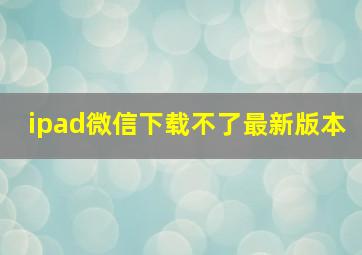 ipad微信下载不了最新版本